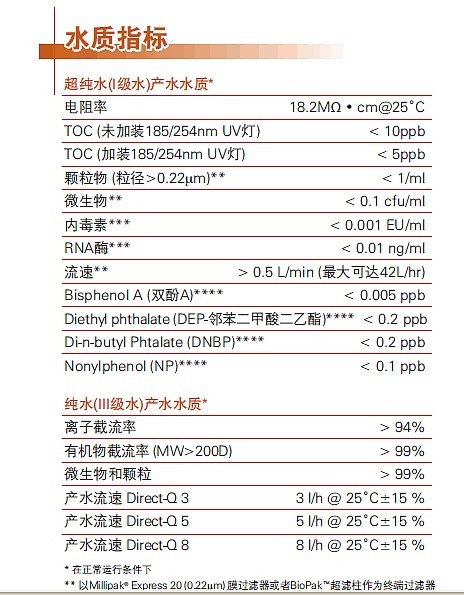 水质指标

超纯水(I级水)产水水质*

| | |
|---|---|
| 电阻率 | 18.2MΩ • cm@25°C |
| TOC (未加装185/254nm UV灯) | < 10ppb |
| TOC (加装185/254nm UV灯) | < 5ppb |
| 颗粒物 (粒径>0.22μm)** | < 1/ml |
| 微生物** | < 0.1 cfu/ml |
| 内毒素*** | < 0.001 EU/ml |
| RNA酶*** | < 0.01 ng/ml |
| 流速** | > 0.5 L/min (最大可达42L/hr) |
| Bisphenol A (双酚A)**** | < 0.005 ppb |
| Diethyl phthalate (DEP-邻苯二甲酸二乙酯)**** | < 0.2 ppb |
| Di-n-butyl Phtalate (DNBP)**** | < 0.2 ppb |
| Nonylphenol (NP)**** | < 0.1 ppb |

纯水(III级水)产水水质*

| | |
|---|---|
| 离子截流率 | > 94% |
| 有机物截流率 (MW>200D) | > 99% |
| 微生物和颗粒 | > 99% |
| 产水流速 Direct-Q 3 | 3 l/h @ 25°C±15 % |
| 产水流速 Direct-Q 5 | 5 l/h @ 25°C±15 % |
| 产水流速 Direct-Q 8 | 8 l/h @ 25°C±15 % |

* 在正常运行条件下
** 以Millipak® Express 20 (0.22μm) 膜过滤器或者BioPak™超滤柱作为终端过滤器